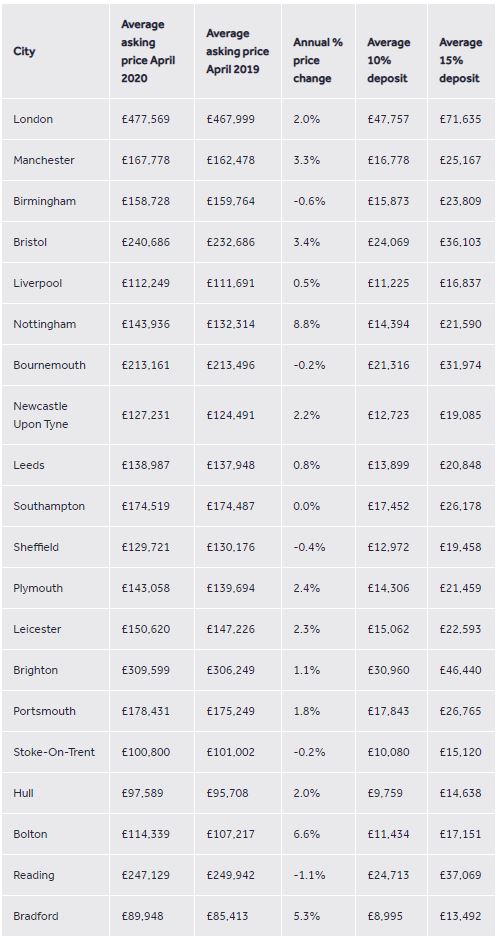 | City | Average asking price April 2020 | Average asking price April 2019 | Annual % price change | Average 10% deposit | Average 15% deposit |
|---|---|---|---|---|---|
| London | £477,569 | £467,999 | 2.0% | £47,757 | £71,635 |
| Manchester | £167,778 | £162,478 | 3.3% | £16,778 | £25,167 |
| Birmingham | £158,728 | £159,764 | -0.6% | £15,873 | £23,809 |
| Bristol | £240,686 | £232,686 | 3.4% | £24,069 | £36,103 |
| Liverpool | £112,249 | £111,691 | 0.5% | £11,225 | £16,837 |
| Nottingham | £143,936 | £132,314 | 8.8% | £14,394 | £21,590 |
| Bournemouth | £213,161 | £213,496 | -0.2% | £21,316 | £31,974 |
| Newcastle Upon Tyne | £127,231 | £124,491 | 2.2% | £12,723 | £19,085 |
| Leeds | £138,987 | £137,948 | 0.8% | £13,899 | £20,848 |
| Southampton | £174,519 | £174,487 | 0.0% | £17,452 | £26,178 |
| Sheffield | £129,721 | £130,176 | -0.4% | £12,972 | £19,458 |
| Plymouth | £143,058 | £139,694 | 2.4% | £14,306 | £21,459 |
| Leicester | £150,620 | £147,226 | 2.3% | £15,062 | £22,593 |
| Brighton | £309,599 | £306,249 | 1.1% | £30,960 | £46,440 |
| Portsmouth | £178,431 | £175,249 | 1.8% | £17,843 | £26,765 |
| Stoke-On-Trent | £100,800 | £101,002 | -0.2% | £10,080 | £15,120 |
| Hull | £97,589 | £95,708 | 2.0% | £9,759 | £14,638 |
| Bolton | £114,339 | £107,217 | 6.6% | £11,434 | £17,151 |
| Reading | £247,129 | £249,942 | -1.1% | £24,713 | £37,069 |
| Bradford | £89,948 | £85,413 | 5.3% | £8,995 | £13,492 |